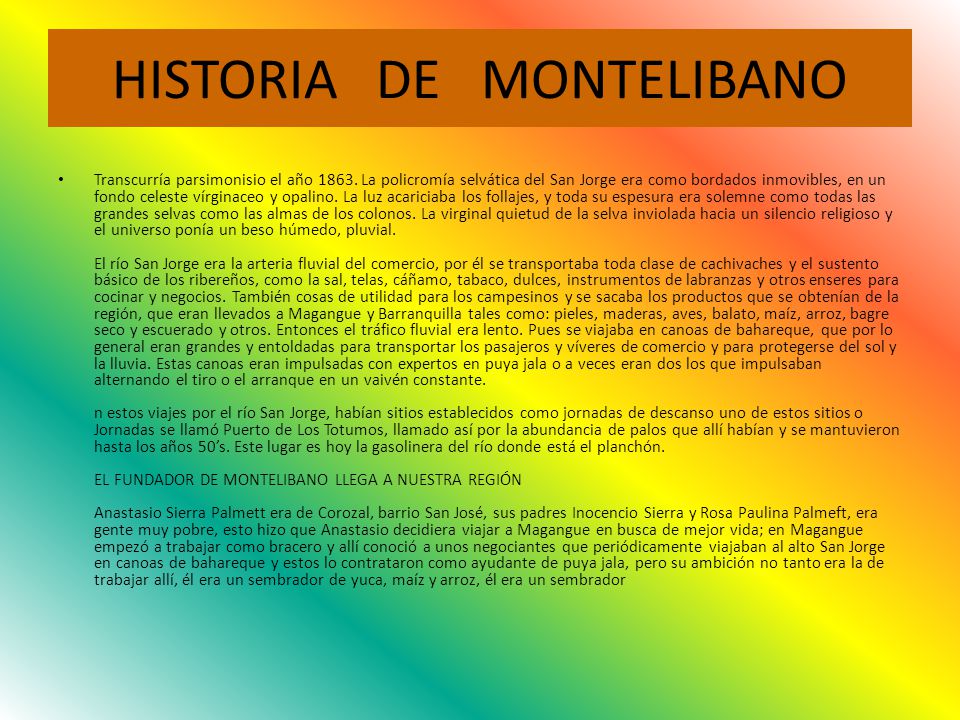 HISTORIA DE MONTELIBANO

• Transcurría parsimonisio el año 1863. La policromía selvática del San Jorge era como bordados inmovibles, en un fondo celeste vírginaceo y opalino. La luz acariciaba los follajes, y toda su espesura era solemne como todas las grandes selvas como las almas de los colonos. La virginal quietud de la selva inviolada hacia un silencio religioso y el universo ponía un beso húmedo, pluvial.

El río San Jorge era la arteria fluvial del comercio, por él se transportaba toda clase de cachivaches y el sustento básico de los ribereños, como la sal, telas, cáñamo, tabaco, dulces, instrumentos de labranzas y otros enseres para cocinar y negocios. También cosas de utilidad para los campesinos y se sacaba los productos que se obtenían de la región, que eran llevados a Magangue y Barranquilla tales como: pieles, maderas, aves, balato, maíz, arroz, bagre seco y escuerado y otros. Entonces el tráfico fluvial era lento. Pues se viajaba en canoas de bahareque, que por lo general eran grandes y entoldadas para transportar los pasajeros y víveres de comercio y para protegerse del sol y la lluvia. Estas canoas eran impulsadas con expertos en puya jala o a veces eran dos los que impulsaban alternando el tiro o el arranque en un vaivén constante.

n estos viajes por el río San Jorge, habían sitios establecidos como jornadas de descanso uno de estos sitios o Jornadas se llamó Puerto de Los Totumos, llamado así por la abundancia de palos que allí habían y se mantuvieron hasta los años 50's. Este lugar es hoy la gasolinera del río donde está el planchón.

EL FUNDADOR DE MONTELIBANO LLEGA A NUESTRA REGIÓN

Anastasio Sierra Palmett era de Corozal, barrio San José, sus padres Inocencio Sierra y Rosa Paulina Palmeft, era gente muy pobre, esto hizo que Anastasio decidiera viajar a Magangue en busca de mejor vida; en Magangue empezó a trabajar como bracero y allí conoció a unos negociantes que periódicamente viajaban al alto San Jorge en canoas de bahareque y estos lo contrataron como ayudante de puya jala, pero su ambición no tanto era la de trabajar allí, él era un sembrador de yuca, maíz y arroz, él era un sembrador